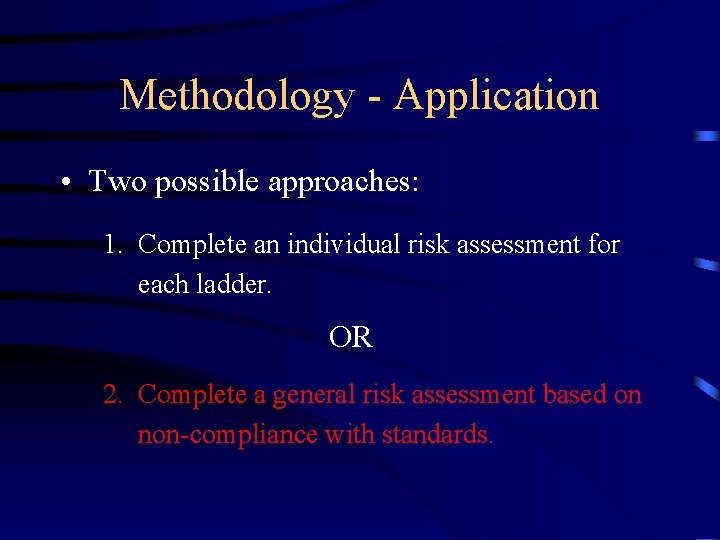 Methodology - Application

• Two possible approaches:

1. Complete an individual risk assessment for each ladder.

OR

2. Complete a general risk assessment based on non-compliance with standards.